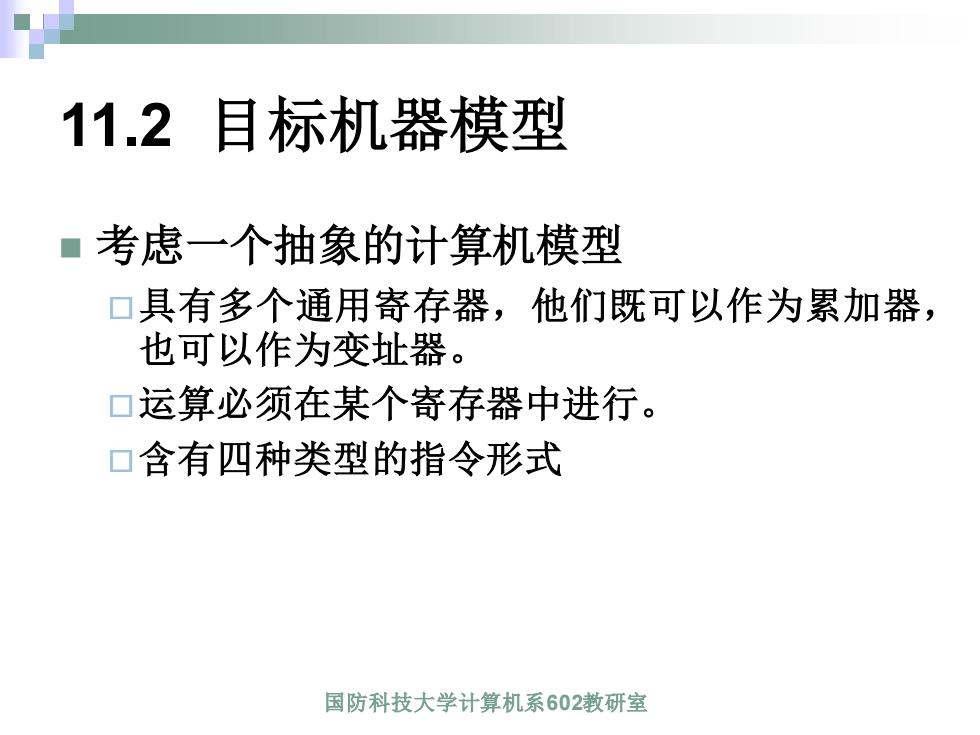 11.2 目标机器模型

考虑一个抽象的计算机模型

具有多个通用寄存器，他们既可以作为累加器，也可以作为变址器。

运算必须在某个寄存器中进行。

含有四种类型的指令形式

国防科技大学计算机系602教研室